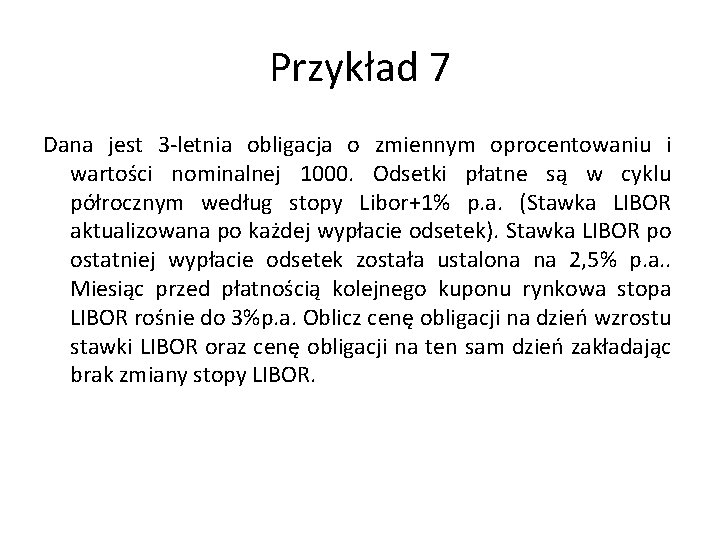 Przykład 7

Dana jest 3-letnia obligacja o zmiennym oprocentowaniu i wartości nominalnej 1000. Odsetki płatne są w cyklu półrocznym według stopy Libor+1% p.a. (Stawka LIBOR aktualizowana po każdej wypłacie odsetek). Stawka LIBOR po ostatniej wypłacie odsetek została ustalona na 2,5% p.a.. Miesiąc przed płatnością kolejnego kuponu rynkowa stopa LIBOR rośnie do 3%p.a. Oblicz cenę obligacji na dzień wzrostu stawki LIBOR oraz cenę obligacji na ten sam dzień zakładając brak zmiany stopy LIBOR.